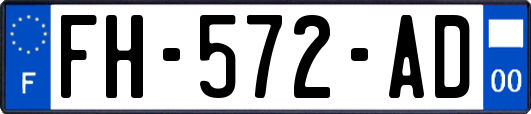 F

FH-572-AD

00